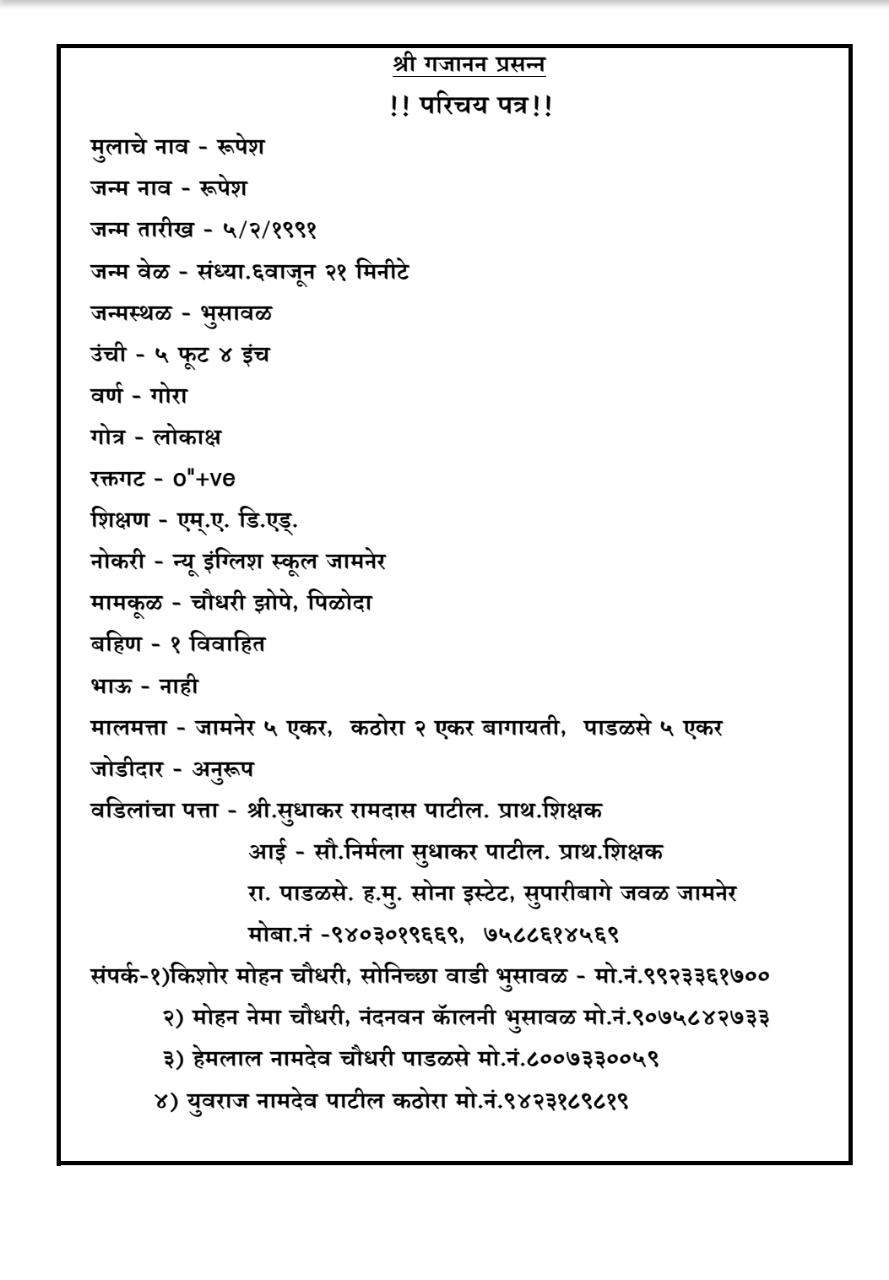 श्री गजानन प्रसन्न

!! परिचय पत्र!!

मुलाचे नाव - रूपेश

जन्म नाव - रूपेश

जन्म तारीख - ५/२/१९९१

जन्म वेळ - संध्या.६वाजून २१ मिनीटे

जन्मस्थळ - भुसावळ

उंची - ५ फूट ४ इंच

वर्ण - गोरा

गोत्र - लोकाक्ष

रक्तगट - o"+ve

शिक्षण - एम्.ए. डि.एड्.

नोकरी - न्यू इंग्लिश स्कूल जामनेर

मामकूळ - चौधरी झोपे, पिळोदा

बहिण - १ विवाहित

भाऊ - नाही

मालमत्ता - जामनेर ५ एकर, कठोरा २ एकर बागायती, पाडळसे ५ एकर

जोडीदार - अनुरूप

वडिलांचा पत्ता - श्री.सुधाकर रामदास पाटील. प्राथ.शिक्षक

आई - सौ.निर्मला सुधाकर पाटील. प्राथ.शिक्षक

रा. पाडळसे. ह.मु. सोना इस्टेट, सुपारीबागे जवळ जामनेर

मोबा.नं -९४०३०१९६६९, ७५८८६१४५६९

संपर्क-१)किशोर मोहन चौधरी, सोनिच्छा वाडी भुसावळ - मो.नं.९९२३३६१७००

२) मोहन नेमा चौधरी, नंदनवन कॅालनी भुसावळ मो.नं.९०७५८४२७३३

३) हेमलाल नामदेव चौधरी पाडळसे मो.नं.८००७३३००५९

४) युवराज नामदेव पाटील कठोरा मो.नं.९४२३१८९८१९